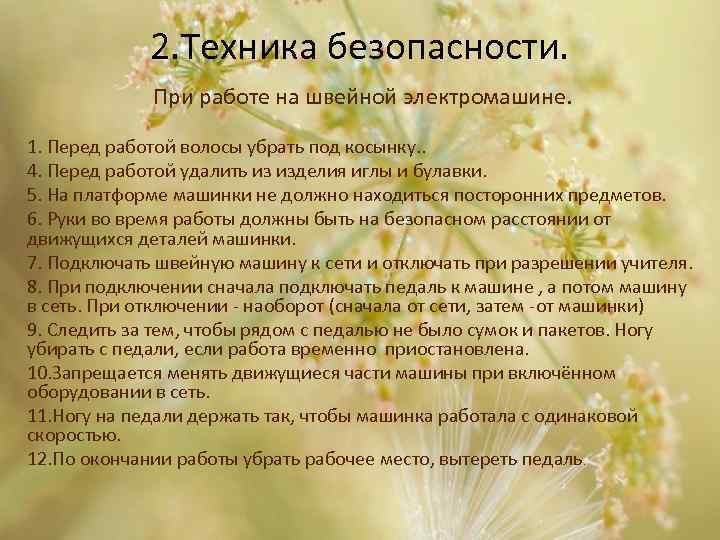 2.Техника безопасности.

При работе на швейной электромашине.

1. Перед работой волосы убрать под косынку..
4. Перед работой удалить из изделия иглы и булавки.
5. На платформе машинки не должно находиться посторонних предметов.
6. Руки во время работы должны быть на безопасном расстоянии от движущихся деталей машинки.
7. Подключать швейную машину к сети и отключать при разрешении учителя.
8. При подключении сначала подключать педаль к машине , а потом машину в сеть. При отключении - наоборот (сначала от сети, затем -от машинки)
9. Следить за тем, чтобы рядом с педалью не было сумок и пакетов. Ногу убирать с педали, если работа временно приостановлена.
10.Запрещается менять движущиеся части машины при включённом оборудовании в сеть.
11.Ногу на педали держать так, чтобы машинка работала с одинаковой скоростью.
12.По окончании работы убрать рабочее место, вытереть педаль.